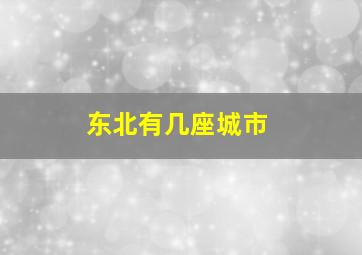 东北有几座城市